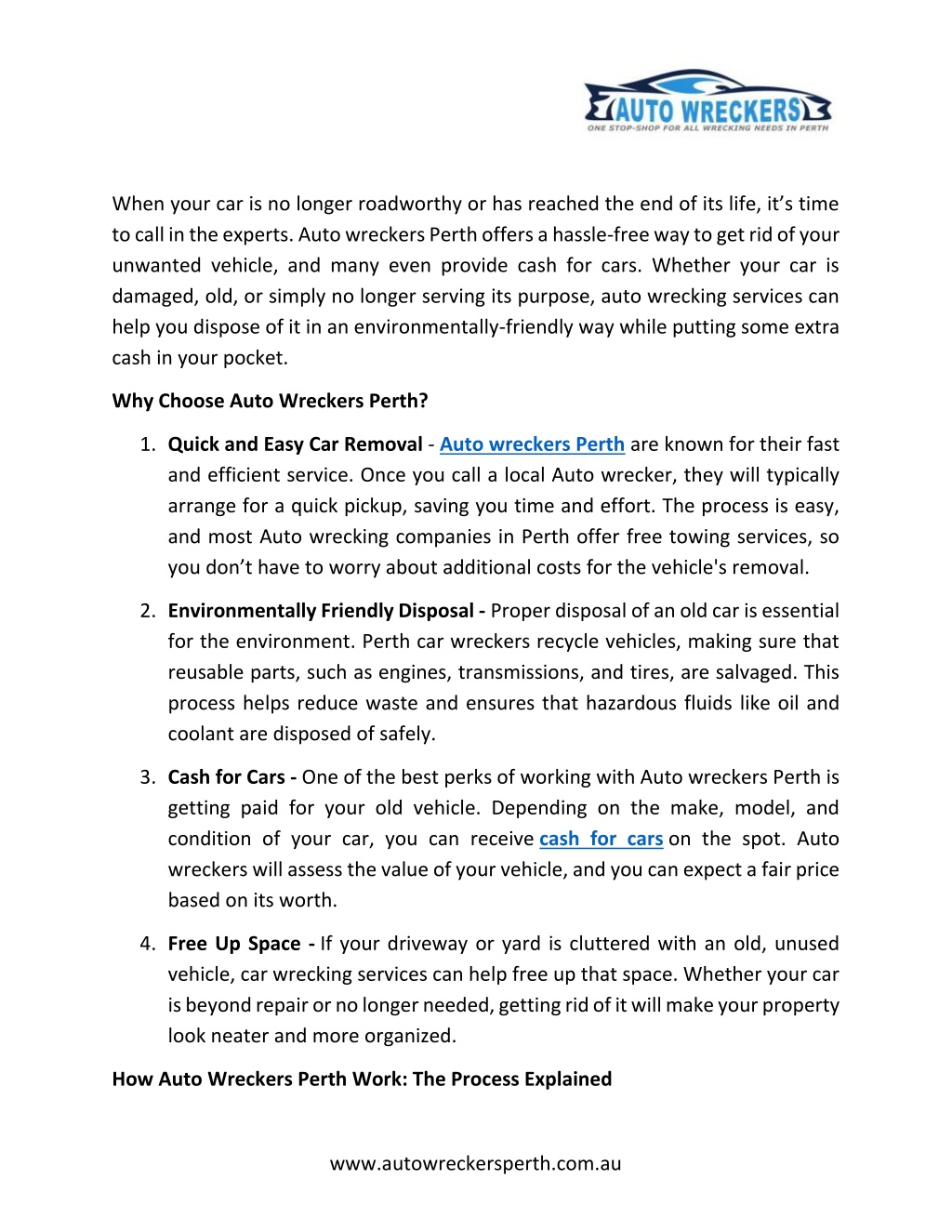 AUTO WRECKERS
ONE STOP-SHOP FOR ALL WRECKING NEEDS IN PERTH

When your car is no longer roadworthy or has reached the end of its life, it's time to call in the experts. Auto wreckers Perth offers a hassle-free way to get rid of your unwanted vehicle, and many even provide cash for cars. Whether your car is damaged, old, or simply no longer serving its purpose, auto wrecking services can help you dispose of it in an environmentally-friendly way while putting some extra cash in your pocket.

Why Choose Auto Wreckers Perth?

1. Quick and Easy Car Removal - Auto wreckers Perth are known for their fast and efficient service. Once you call a local Auto wrecker, they will typically arrange for a quick pickup, saving you time and effort. The process is easy, and most Auto wrecking companies in Perth offer free towing services, so you don't have to worry about additional costs for the vehicle's removal.

2. Environmentally Friendly Disposal - Proper disposal of an old car is essential for the environment. Perth car wreckers recycle vehicles, making sure that reusable parts, such as engines, transmissions, and tires, are salvaged. This process helps reduce waste and ensures that hazardous fluids like oil and coolant are disposed of safely.

3. Cash for Cars - One of the best perks of working with Auto wreckers Perth is getting paid for your old vehicle. Depending on the make, model, and condition of your car, you can receive cash for cars on the spot. Auto wreckers will assess the value of your vehicle, and you can expect a fair price based on its worth.

4. Free Up Space - If your driveway or yard is cluttered with an old, unused vehicle, car wrecking services can help free up that space. Whether your car is beyond repair or no longer needed, getting rid of it will make your property look neater and more organized.

How Auto Wreckers Perth Work: The Process Explained

www.autowreckersperth.com.au